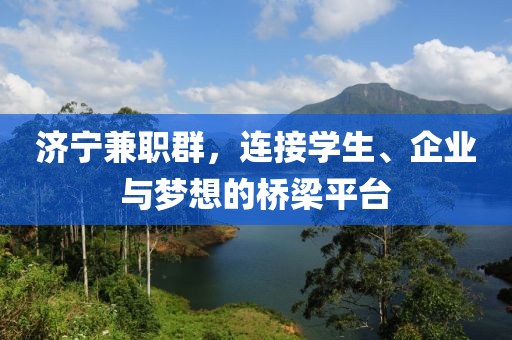 济宁兼职群，连接学生、企业与梦想的桥梁平台